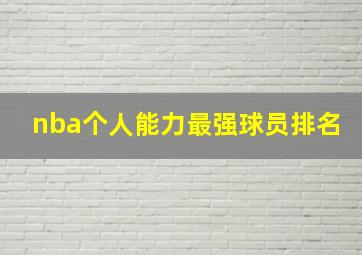 nba个人能力最强球员排名